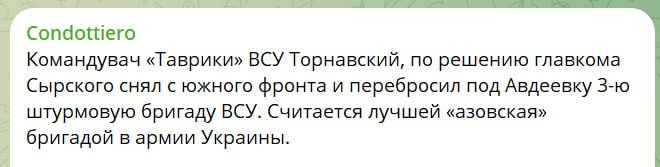 Condottiero
Командувач «Таврики» ВСУ Торнавский, по решению главкома Сырского снял с южного фронта и перебросил под Авдеевку 3-ю штурмовую бригаду ВСУ. Считается лучшей «азовская» бригадой в армии Украины.